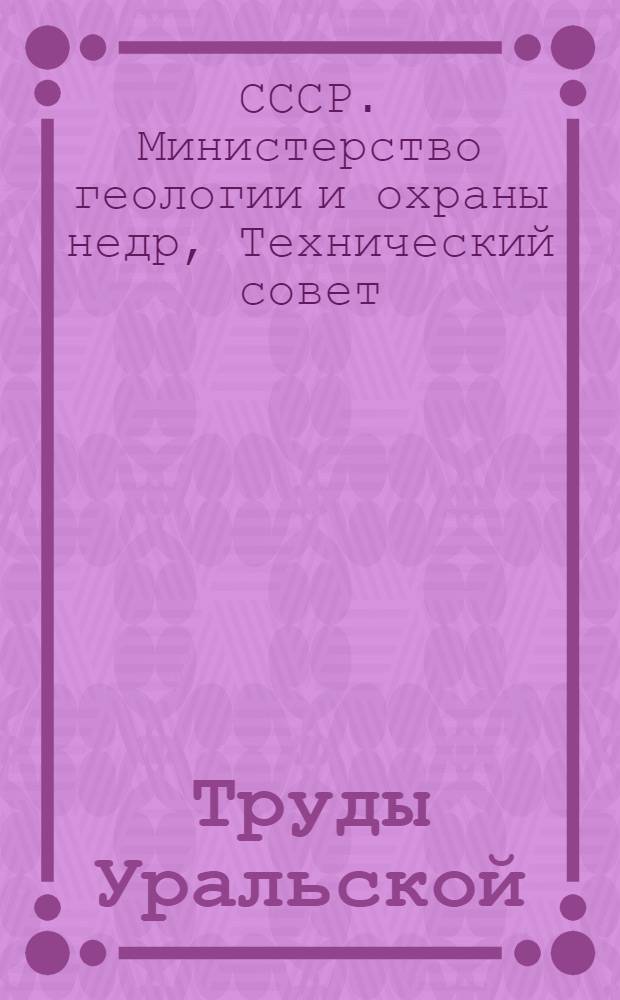 СССР. Министерство геологии и охраны недр, Технический совет

Труды Уральской